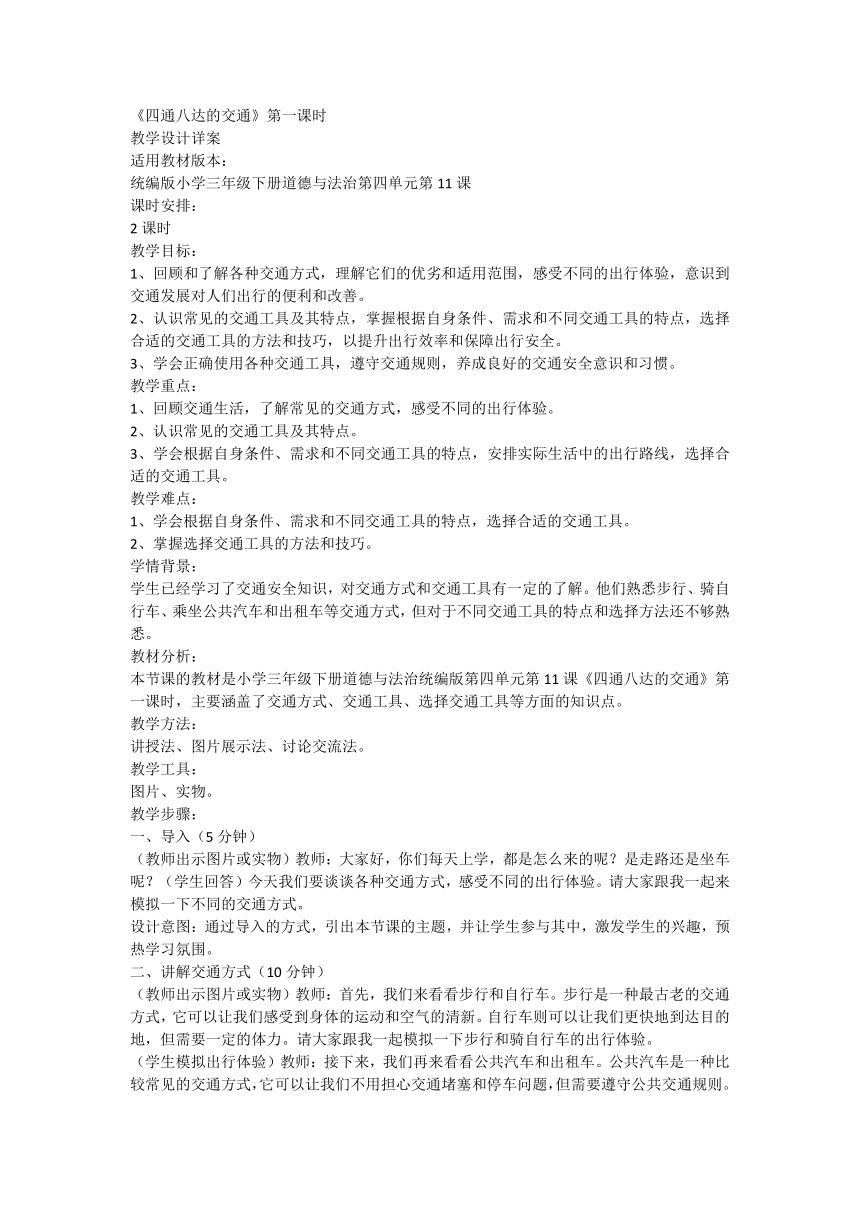 《四通八达的交通》第一课时
教学设计详案
适用教材版本：
统编版小学三年级下册道德与法治第四单元第 11 课
课时安排：
2 课时
教学目标：
1、回顾和了解各种交通方式，理解它们的优劣和适用范围，感受不同的出行体验，意识到交通发展对人们出行的便利和改善。
2、认识常见的交通工具及其特点，掌握根据自身条件、需求和不同交通工具的特点，选择合适的交通工具的方法和技巧，以提升出行效率和保障出行安全。
3、学会正确使用各种交通工具，遵守交通规则，养成良好的交通安全意识和习惯。
教学重点：
1、回顾交通生活，了解常见的交通方式，感受不同的出行体验。
2、认识常见的交通工具及其特点。
3、学会根据自身条件、需求和不同交通工具的特点，安排实际生活中的出行路线，选择合适的交通工具。
教学难点：
1、学会根据自身条件、需求和不同交通工具的特点，选择合适的交通工具。
2、掌握选择交通工具的方法和技巧。
学情背景：
学生已经学习了交通安全知识，对交通方式和交通工具有一定的了解。他们熟悉步行、骑自行车、乘坐公共汽车和出租车等交通方式，但对于不同交通工具的特点和选择方法还不够熟悉。
教材分析：
本节课的教材是小学三年级下册道德与法治统编版第四单元第 11 课《四通八达的交通》第一课时，主要涵盖了交通方式、交通工具、选择交通工具等方面的知识点。
教学方法：
讲授法、图片展示法、讨论交流法。
教学工具：
图片、实物。
教学步骤：
一、导入（5 分钟）
（教师出示图片或实物）教师：大家好，你们每天上学，都是怎么来的呢？是走路还是坐车呢？（学生回答）今天我们要谈谈各种交通方式，感受不同的出行体验。请大家跟我一起来模拟一下不同的交通方式。
设计意图：通过导入的方式，引出本节课的主题，并让学生参与其中，激发学生的兴趣，预热学习氛围。
二、讲解交通方式（10 分钟）
（教师出示图片或实物）教师：首先，我们来看看步行和自行车。步行是一种最古老的交通方式，它可以让我们感受到身体的运动和空气的清新。自行车则可以让我们更快地到达目的地，但需要一定的体力。请大家跟我一起模拟一下步行和骑自行车的出行体验。
（学生模拟出行体验）教师：接下来，我们再来看看公共汽车和出租车。公共汽车是一种比较常见的交通方式，它可以让我们不用担心交通堵塞和停车问题，但需要遵守公共交通规则。